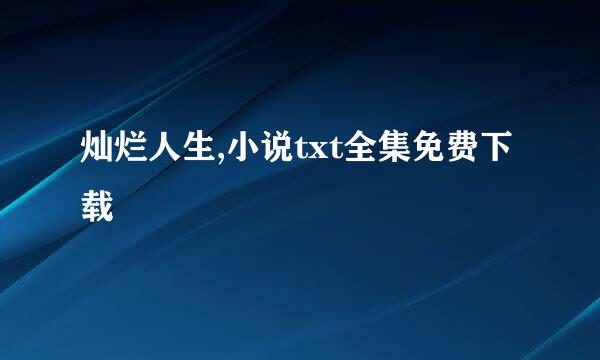 灿烂人生,小说txt全集免费下载